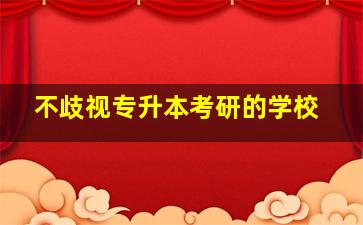 不歧视专升本考研的学校